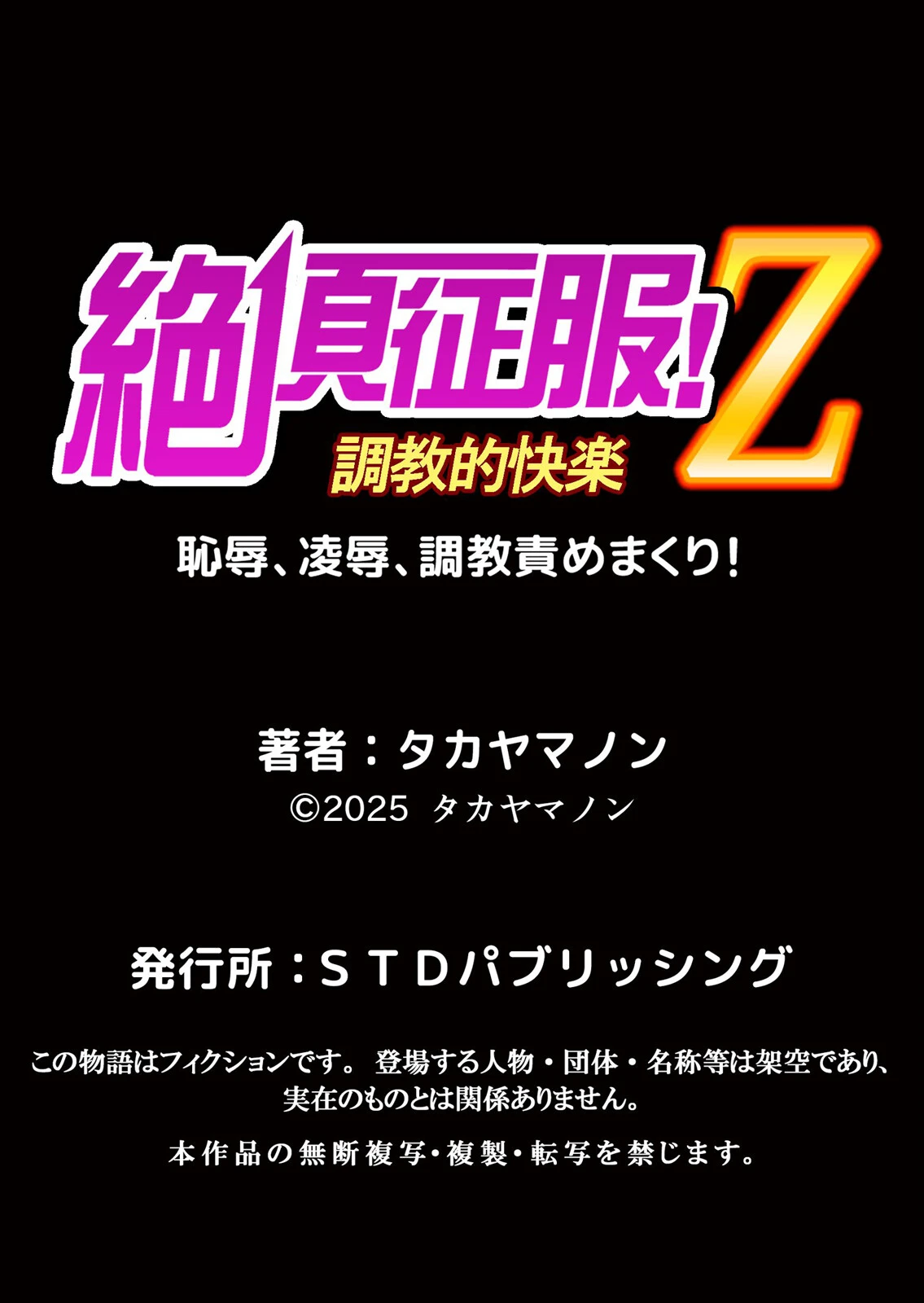 絶頂征服!Z
調教的快楽
恥辱、凌辱、調教責めまくり!

著者:タカヤマノン
©2025 タカヤマノン

発行所:STDパブリッシング

この物語はフィクションです。 登場する人物・団体・名称等は架空であり、実在のものとは関係ありません。

本作品の無断複写・複製・転写を禁じます。